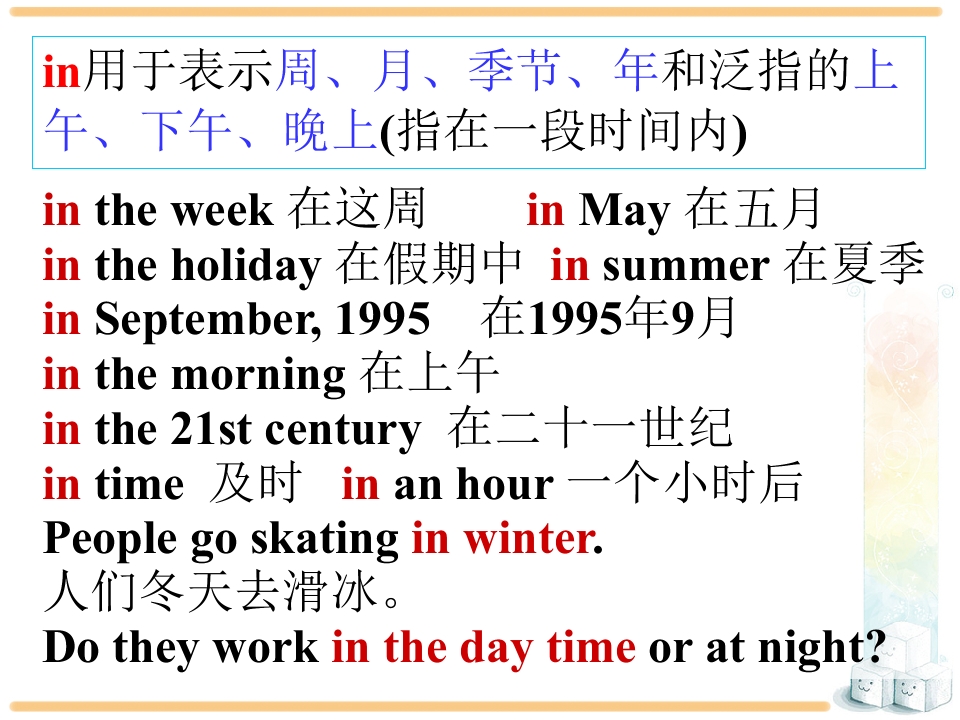 in用于表示周、月、季节、年和泛指的上午、下午、晚上(指在一段时间内)

in the week 在这周 in May 在五月
in the holiday 在假期中 in summer 在夏季
in September, 1995 在1995年9月
in the morning 在上午
in the 21st century 在二十一世纪
in time 及时 in an hour 一个小时后
People go skating in winter.
人们冬天去滑冰。
Do they work in the day time or at night?